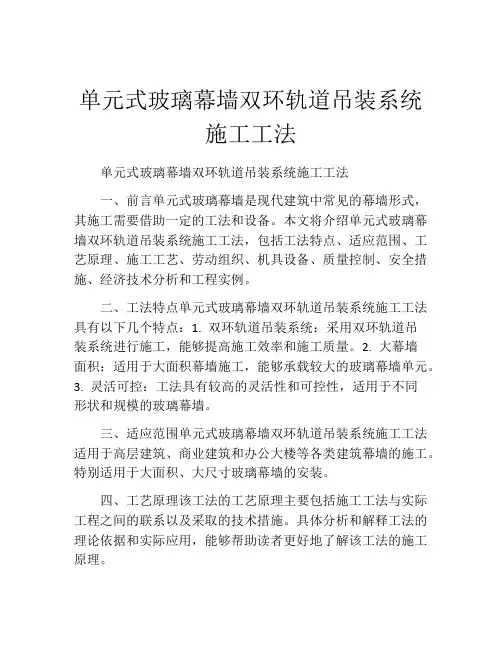 单元式玻璃幕墙双环轨道吊装系统施工工法

单元式玻璃幕墙双环轨道吊装系统施工工法

一、前言单元式玻璃幕墙是现代建筑中常见的幕墙形式，其施工需要借助一定的工法和设备。本文将介绍单元式玻璃幕墙双环轨道吊装系统施工工法，包括工法特点、适应范围、工艺原理、施工工艺、劳动组织、机具设备、质量控制、安全措施、经济技术分析和工程实例。

二、工法特点单元式玻璃幕墙双环轨道吊装系统施工工法具有以下几个特点：1. 双环轨道吊装系统：采用双环轨道吊装系统进行施工，能够提高施工效率和施工质量。2. 大幕墙面积：适用于大面积幕墙施工，能够承载较大的玻璃幕墙单元。3. 灵活可控：工法具有较高的灵活性和可控性，适用于不同形状和规模的玻璃幕墙。

三、适应范围单元式玻璃幕墙双环轨道吊装系统施工工法适用于高层建筑、商业建筑和办公大楼等各类建筑幕墙的施工。特别适用于大面积、大尺寸玻璃幕墙的安装。

四、工艺原理该工法的工艺原理主要包括施工工法与实际工程之间的联系以及采取的技术措施。具体分析和解释工法的理论依据和实际应用，能够帮助读者更好地了解该工法的施工原理。